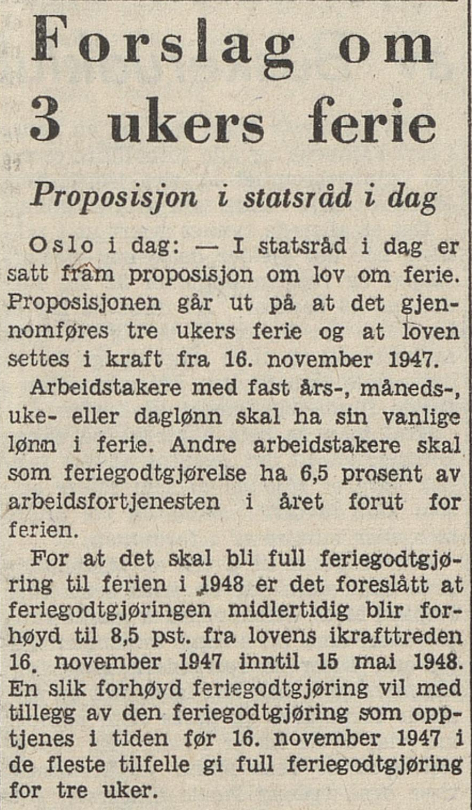 Forslag om 3 ukers ferie

Proposisjon i statsråd i dag

Oslo i dag: — I statsråd i dag er satt fram proposisjon om lov om ferie. Proposisjonen går ut på at det gjennomføres tre ukers ferie og at loven settes i kraft fra 16. november 1947.

Arbeidstakere med fast års-, måneds-, uke- eller daglønn skal ha sin vanlige lønn i ferie. Andre arbeidstakere skal som feriegodtgjørelse ha 6,5 prosent av arbeidsfortjenesten i året forut for ferien.

For at det skal bli full feriegodtgjøring til ferien i 1948 er det foreslått at feriegodtgjøringen midlertidig blir forhøyd til 8,5 pst. fra lovens ikrafttreden 16. november 1947 inntil 15 mai 1948. En slik forhøyd feriegodtgjøring vil med tillegg av den feriegodtgjøring som opptjenes i tiden før 16. november 1947 i de fleste tilfelle gi full feriegodtgjøring for tre uker.